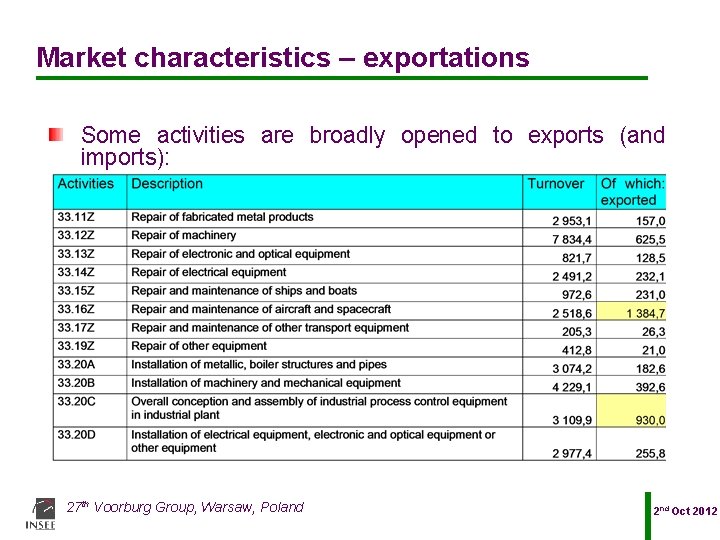 Market characteristics – exportations

Some activities are broadly opened to exports (and imports):

| Activities | Description | Turnover | Of which: exported |
|---|---|---|---|
| 33.11Z | Repair of fabricated metal products | 2 953,1 | 157,0 |
| 33.12Z | Repair of machinery | 7 834,4 | 625,5 |
| 33.13Z | Repair of electronic and optical equipment | 821,7 | 128,5 |
| 33.14Z | Repair of electrical equipment | 2 491,2 | 232,1 |
| 33.15Z | Repair and maintenance of ships and boats | 972,6 | 231,0 |
| 33.16Z | Repair and maintenance of aircraft and spacecraft | 2 518,6 | 1 384,7 |
| 33.17Z | Repair and maintenance of other transport equipment | 205,3 | 26,3 |
| 33.19Z | Repair of other equipment | 412,8 | 21,0 |
| 33.20A | Installation of metallic, boiler structures and pipes | 3 074,2 | 182,6 |
| 33.20B | Installation of machinery and mechanical equipment | 4 229,1 | 392,6 |
| 33.20C | Overall conception and assembly of industrial process control equipment in industrial plant | 3 109,9 | 930,0 |
| 33.20D | Installation of electrical equipment, electronic and optical equipment or other equipment | 2 977,4 | 255,8 |

INSEE

27$^{th}$ Voorburg Group, Warsaw, Poland

2$^{nd}$ Oct 2012